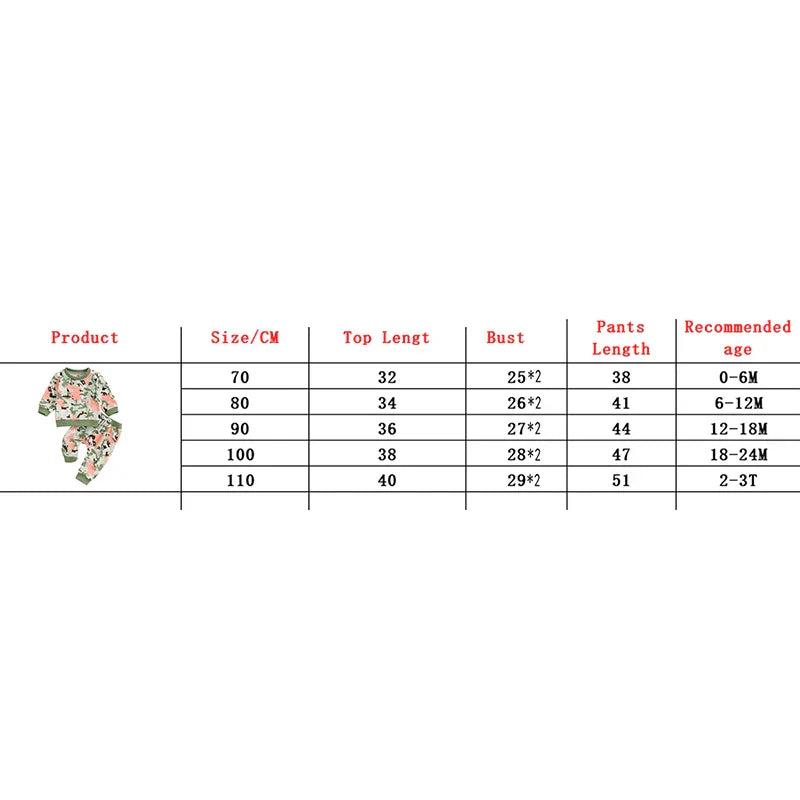 | Product | Size/CM | Top Lengt | Bust | Pants Length | Recommended age |
|---|---|---|---|---|---|
| | 70 | 32 | 25*2 | 38 | 0-6M |
| | 80 | 34 | 26*2 | 41 | 6-12M |
| | 90 | 36 | 27*2 | 44 | 12-18M |
| | 100 | 38 | 28*2 | 47 | 18-24M |
| | 110 | 40 | 29*2 | 51 | 2-3T |